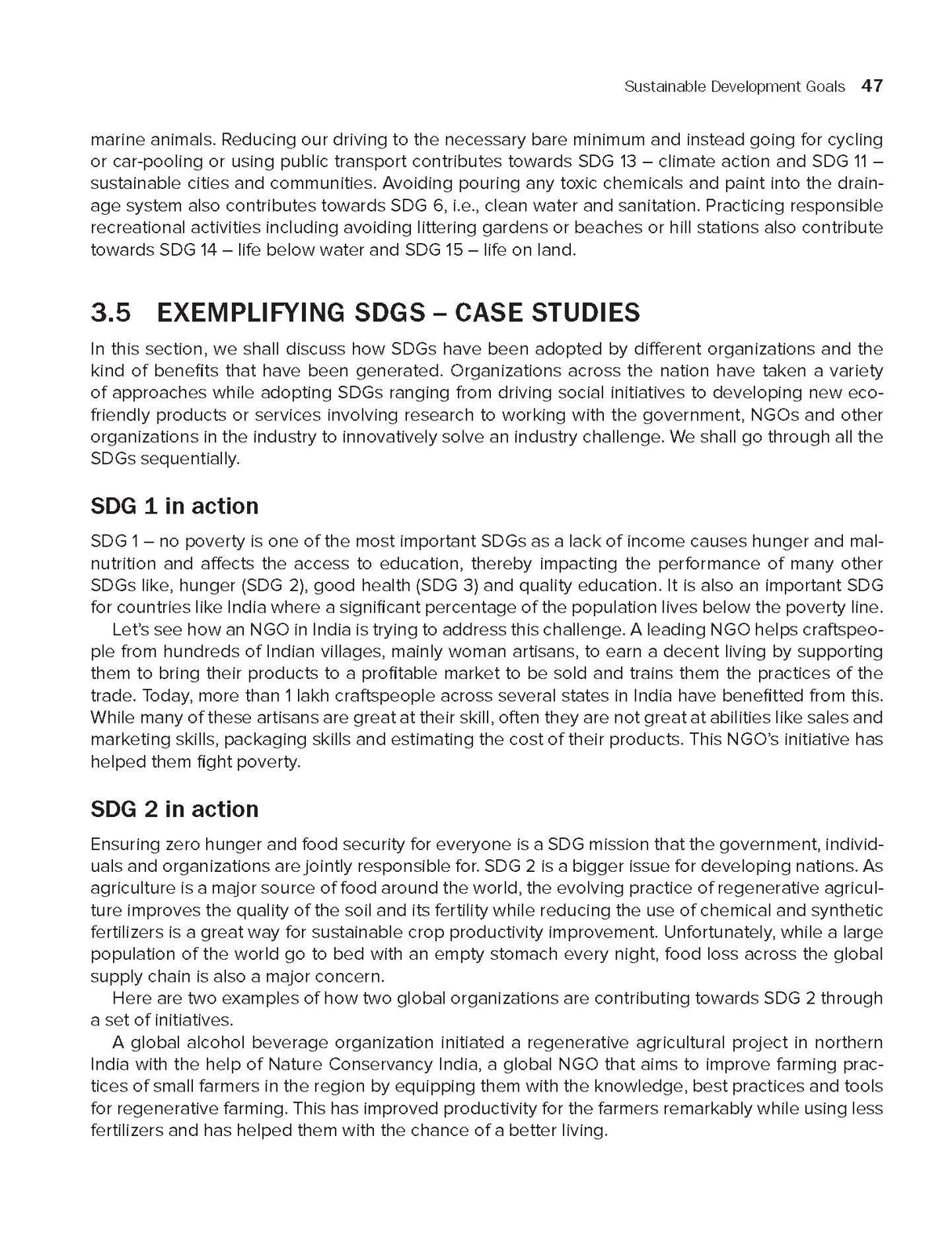 Sustainable Development Goals 47

marine animals. Reducing our driving to the necessary bare minimum and instead going for cycling or car-pooling or using public transport contributes towards SDG 13 – climate action and SDG 11 – sustainable cities and communities. Avoiding pouring any toxic chemicals and paint into the drainage system also contributes towards SDG 6, i.e., clean water and sanitation. Practicing responsible recreational activities including avoiding littering gardens or beaches or hill stations also contribute towards SDG 14 – life below water and SDG 15 – life on land.

3.5 EXEMPLIFYING SDGS – CASE STUDIES

In this section, we shall discuss how SDGs have been adopted by different organizations and the kind of benefits that have been generated. Organizations across the nation have taken a variety of approaches while adopting SDGs ranging from driving social initiatives to developing new eco-friendly products or services involving research to working with the government, NGOs and other organizations in the industry to innovatively solve an industry challenge. We shall go through all the SDGs sequentially.

SDG 1 in action

SDG 1 – no poverty is one of the most important SDGs as a lack of income causes hunger and malnutrition and affects the access to education, thereby impacting the performance of many other SDGs like, hunger (SDG 2), good health (SDG 3) and quality education. It is also an important SDG for countries like India where a significant percentage of the population lives below the poverty line.

Let's see how an NGO in India is trying to address this challenge. A leading NGO helps craftspeople from hundreds of Indian villages, mainly woman artisans, to earn a decent living by supporting them to bring their products to a profitable market to be sold and trains them the practices of the trade. Today, more than 1 lakh craftspeople across several states in India have benefitted from this. While many of these artisans are great at their skill, often they are not great at abilities like sales and marketing skills, packaging skills and estimating the cost of their products. This NGO's initiative has helped them fight poverty.

SDG 2 in action

Ensuring zero hunger and food security for everyone is a SDG mission that the government, individuals and organizations are jointly responsible for. SDG 2 is a bigger issue for developing nations. As agriculture is a major source of food around the world, the evolving practice of regenerative agriculture improves the quality of the soil and its fertility while reducing the use of chemical and synthetic fertilizers is a great way for sustainable crop productivity improvement. Unfortunately, while a large population of the world go to bed with an empty stomach every night, food loss across the global supply chain is also a major concern.

Here are two examples of how two global organizations are contributing towards SDG 2 through a set of initiatives.

A global alcohol beverage organization initiated a regenerative agricultural project in northern India with the help of Nature Conservancy India, a global NGO that aims to improve farming practices of small farmers in the region by equipping them with the knowledge, best practices and tools for regenerative farming. This has improved productivity for the farmers remarkably while using less fertilizers and has helped them with the chance of a better living.